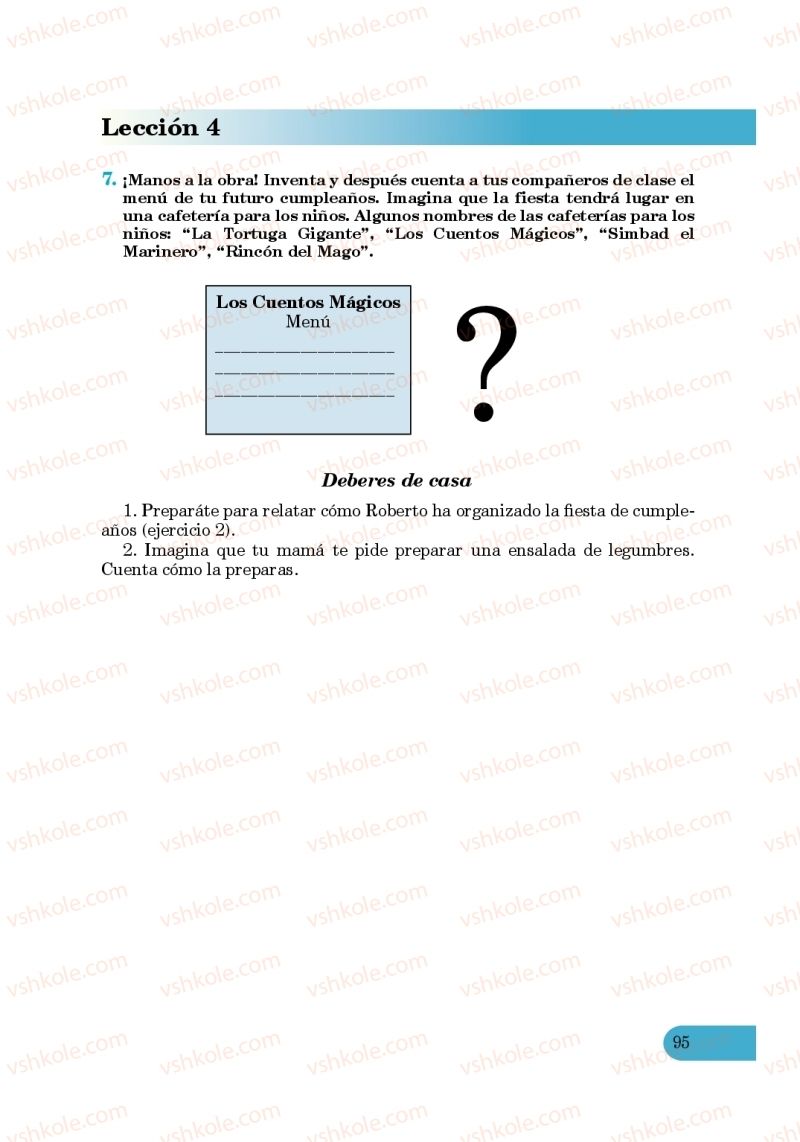 Lección 4

7. ¡Manos a la obra! Inventa y después cuenta a tus compañeros de clase el menú de tu futuro cumpleaños. Imagina que la fiesta tendrá lugar en una cafetería para los niños. Algunos nombres de las cafeterías para los niños: “La Tortuga Gigante”, “Los Cuentos Mágicos”, “Simbad el Marinero”, “Rincón del Mago”.

Los Cuentos Mágicos
Menú
_______________
_______________
_______________

?

Deberes de casa

1. Preparáte para relatar cómo Roberto ha organizado la fiesta de cumpleaños (ejercicio 2).
2. Imagina que tu mamá te pide preparar una ensalada de legumbres. Cuenta cómo la preparas.

95

vshkole.com